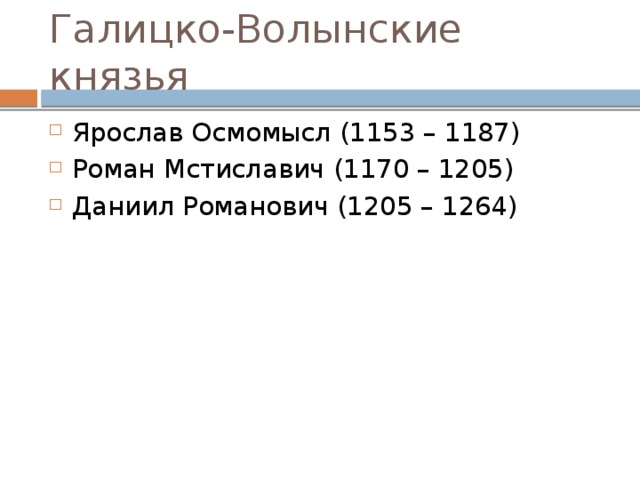 Галицко-Волынские князья

Ярослав Осмомысл (1153 – 1187)
Роман Мстиславич (1170 – 1205)
Даниил Романович (1205 – 1264)